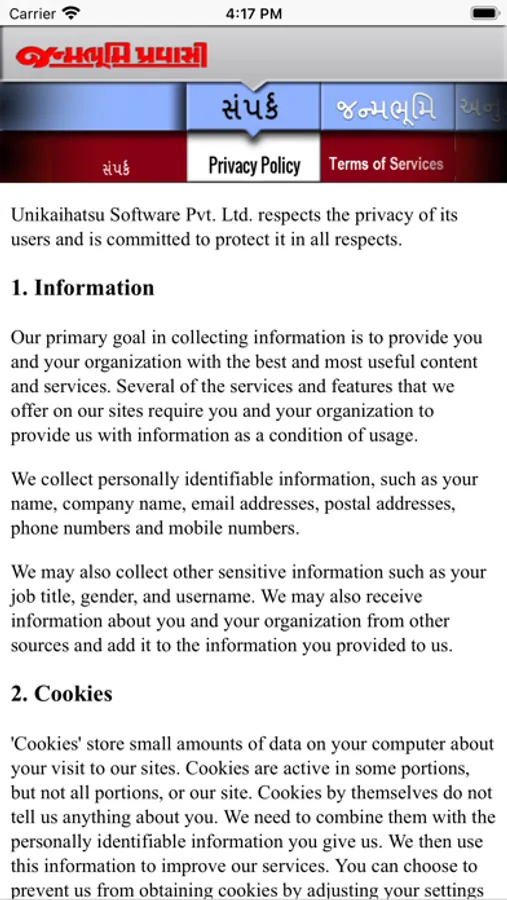 Carrier 4:17 PM

જન્મભૂમિ પ્રવાસી

સંપર્ક જન્મભૂમિ અનુ

સંપર્ક Privacy Policy Terms of Services

Unikaihatsu Software Pvt. Ltd. respects the privacy of its users and is committed to protect it in all respects.

1. Information

Our primary goal in collecting information is to provide you and your organization with the best and most useful content and services. Several of the services and features that we offer on our sites require you and your organization to provide us with information as a condition of usage.

We collect personally identifiable information, such as your name, company name, email addresses, postal addresses, phone numbers and mobile numbers.

We may also collect other sensitive information such as your job title, gender, and username. We may also receive information about you and your organization from other sources and add it to the information you provided to us.

2. Cookies

'Cookies' store small amounts of data on your computer about your visit to our sites. Cookies are active in some portions, but not all portions, or our site. Cookies by themselves do not tell us anything about you. We need to combine them with the personally identifiable information you give us. We then use this information to improve our services. You can choose to prevent us from obtaining cookies by adjusting your settings